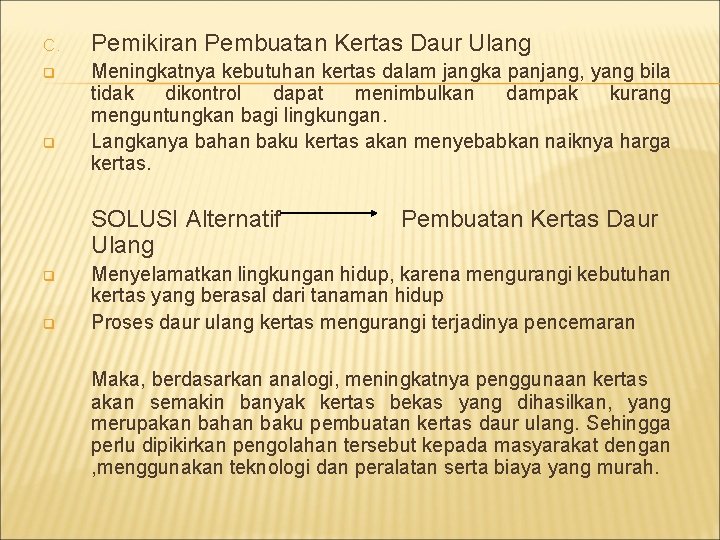 C. Pemikiran Pembuatan Kertas Daur Ulang

Meningkatnya kebutuhan kertas dalam jangka panjang, yang bila tidak dikontrol dapat menimbulkan dampak kurang menguntungkan bagi lingkungan.

Langkanya bahan baku kertas akan menyebabkan naiknya harga kertas.

SOLUSI Alternatif Pembuatan Kertas Daur Ulang

Menyelamatkan lingkungan hidup, karena mengurangi kebutuhan kertas yang berasal dari tanaman hidup

Proses daur ulang kertas mengurangi terjadinya pencemaran

Maka, berdasarkan analogi, meningkatnya penggunaan kertas akan semakin banyak kertas bekas yang dihasilkan, yang merupakan bahan baku pembuatan kertas daur ulang. Sehingga perlu dipikirkan pengolahan tersebut kepada masyarakat dengan ,menggunakan teknologi dan peralatan serta biaya yang murah.